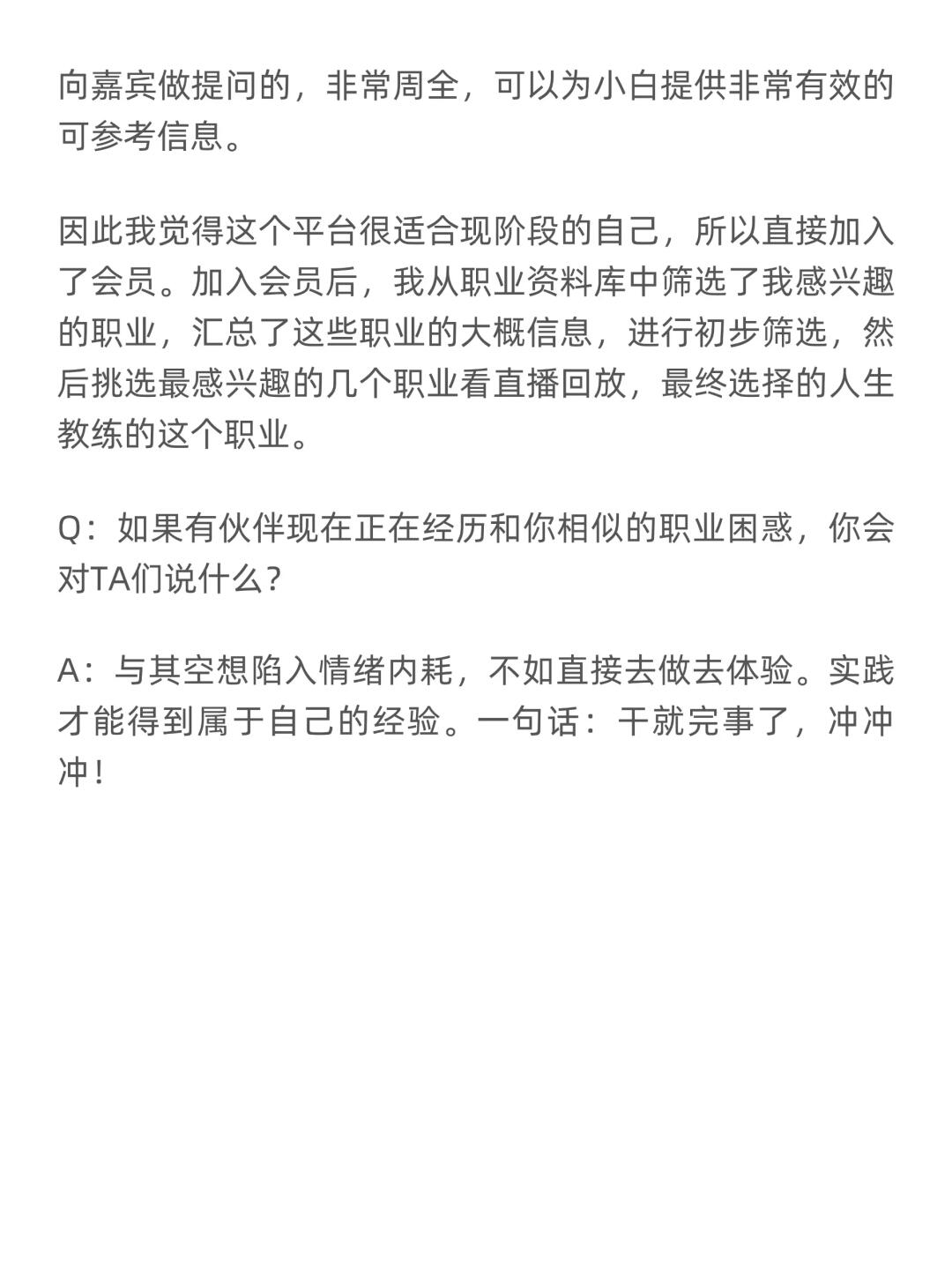 向嘉宾做提问的，非常周全，可以为小白提供非常有效的可参考信息。

因此我觉得这个平台很适合现阶段的自己，所以直接加入了会员。加入会员后，我从职业资料库中筛选了我感兴趣的职业，汇总了这些职业的大概信息，进行初步筛选，然后挑选最感兴趣的几个职业看直播回放，最终选择的人生教练的这个职业。

Q：如果有伙伴现在正在经历和你相似的职业困惑，你会对TA们说什么？

A：与其空想陷入情绪内耗，不如直接去做去体验。实践才能得到属于自己的经验。一句话：干就完事了，冲冲冲！